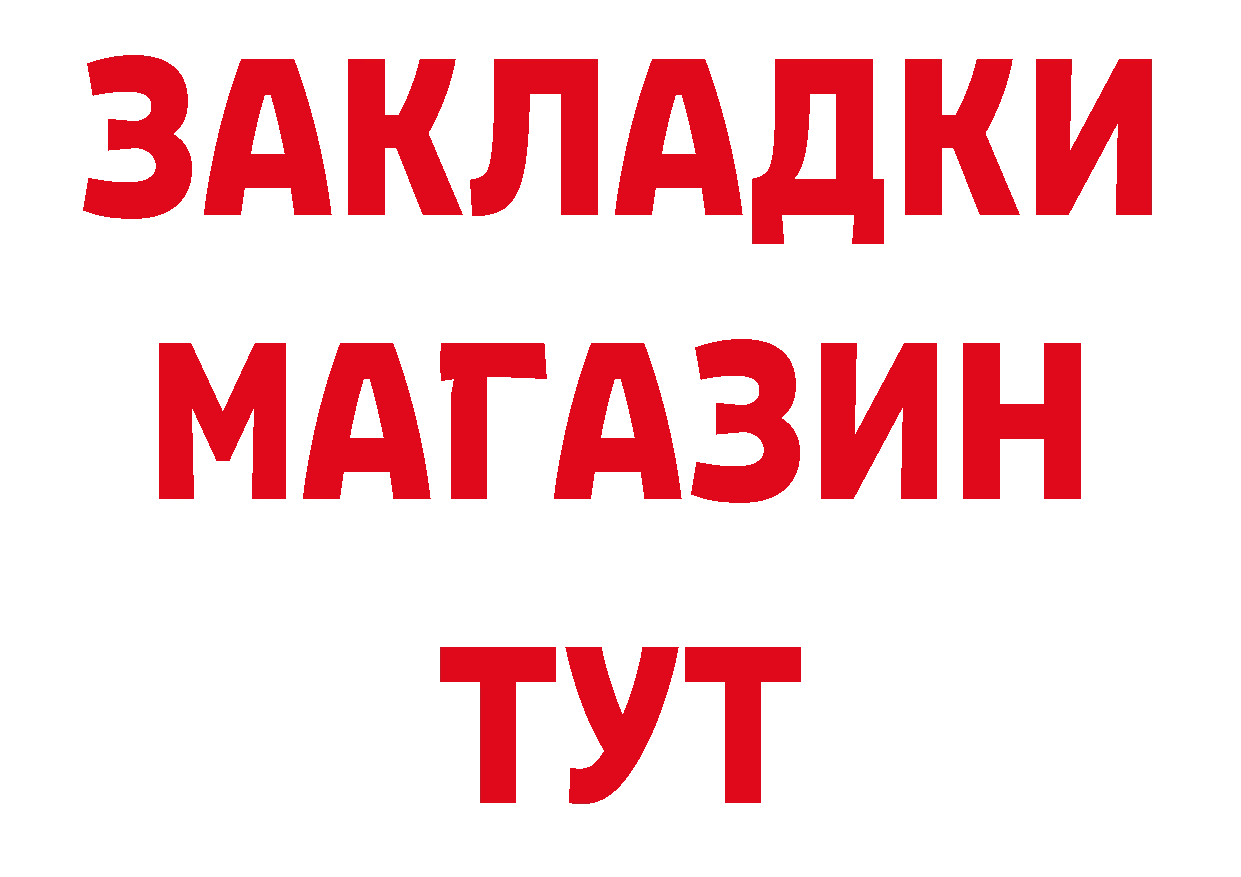 ЗАКЛАДКИ
МАГАЗИН
ТУТ